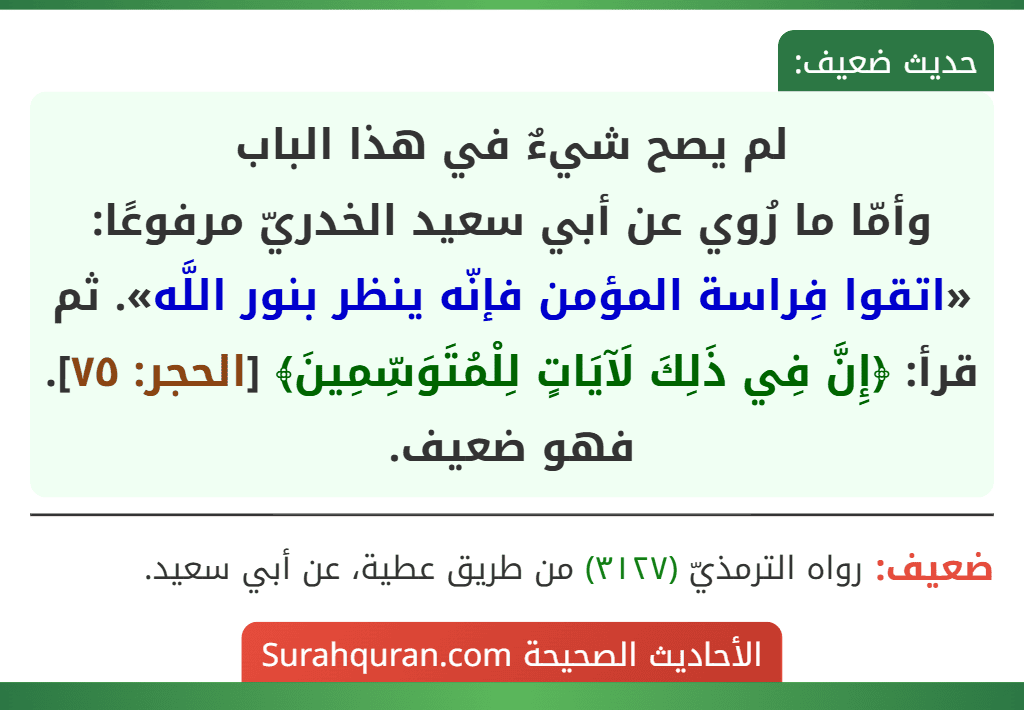 حديث ضعيف:

لم يصح شيءٌ في هذا الباب
وأمّا ما رُوي عن أبي سعيد الخدريّ مرفوعًا: «اتقوا فِراسة المؤمن فإنّه ينظر بنور اللَّه». ثم قرأ: ﴿إِنَّ فِي ذَلِكَ لَآيَاتٍ لِلْمُتَوَسِّمِينَ﴾ [الحجر: ٧٥].
فهو ضعيف.

ضعيف: رواه الترمذيّ (٣١٢٧) من طريق عطية، عن أبي سعيد.

الأحاديث الصحيحة Surahquran.com